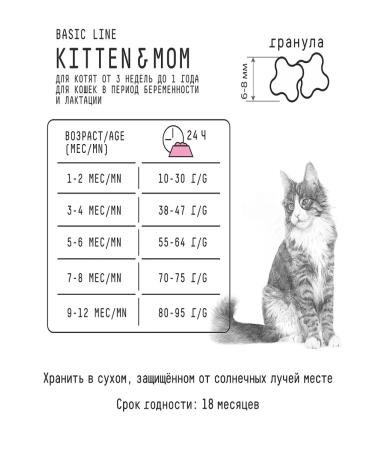 BASIC LINE

KITTEN & MOM

ДЛЯ КОТЯТ ОТ 3 НЕДЕЛЬ ДО 1 ГОДА
ДЛЯ КОШЕК В ПЕРИОД БЕРЕМЕННОСТИ И ЛАКТАЦИИ

гранула

6-8 мм

| ВОЗРАСТ/AGE (МЕС/MN) | 24 Ч |
|---|---|
| 1-2 МЕС/MN | 10-30 Г/G |
| 3-4 МЕС/MN | 38-47 Г/G |
| 5-6 МЕС/MN | 55-64 Г/G |
| 7-8 МЕС/MN | 70-75 Г/G |
| 9-12 МЕС/MN | 80-95 Г/G |

Хранить в сухом, защищённом от солнечных лучей месте

Срок годности: 18 месяцев